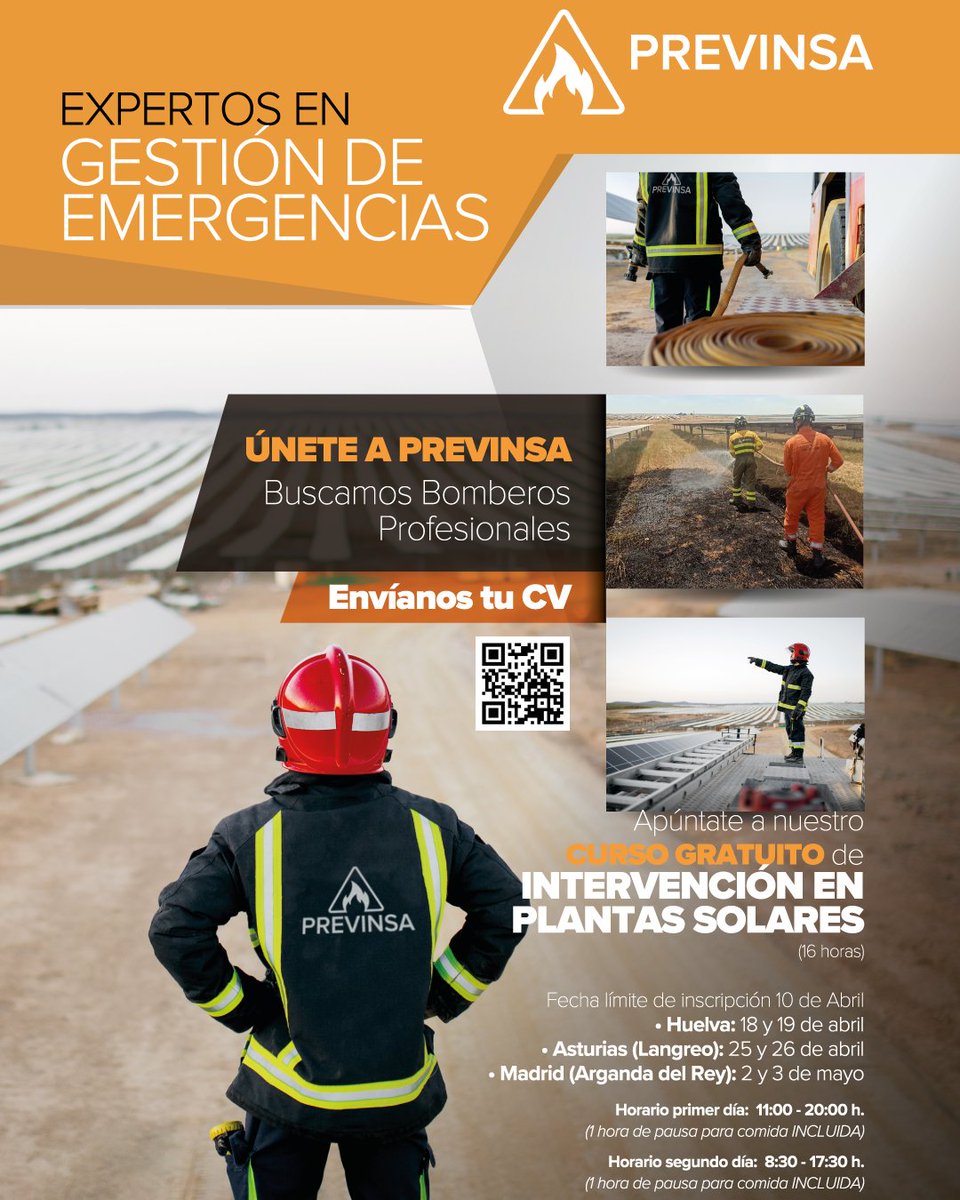 PREVINSA

EXPERTOS EN GESTIÓN DE EMERGENCIAS

PREVINSA

ÚNETE A PREVINSA
Buscamos Bomberos Profesionales

Envíanos tu CV

PREVINSA

Apúntate a nuestro CURSO GRATUITO de INTERVENCIÓN EN PLANTAS SOLARES
(16 horas)

Fecha límite de inscripción 10 de Abril
• Huelva: 18 y 19 de abril
• Asturias (Langreo): 25 y 26 de abril
• Madrid (Arganda del Rey): 2 y 3 de mayo

Horario primer día: 11:00 - 20:00 h.
(1 hora de pausa para comida INCLUIDA)

Horario segundo día: 8:30 - 17:30 h.
(1 hora de pausa para comida INCLUIDA)